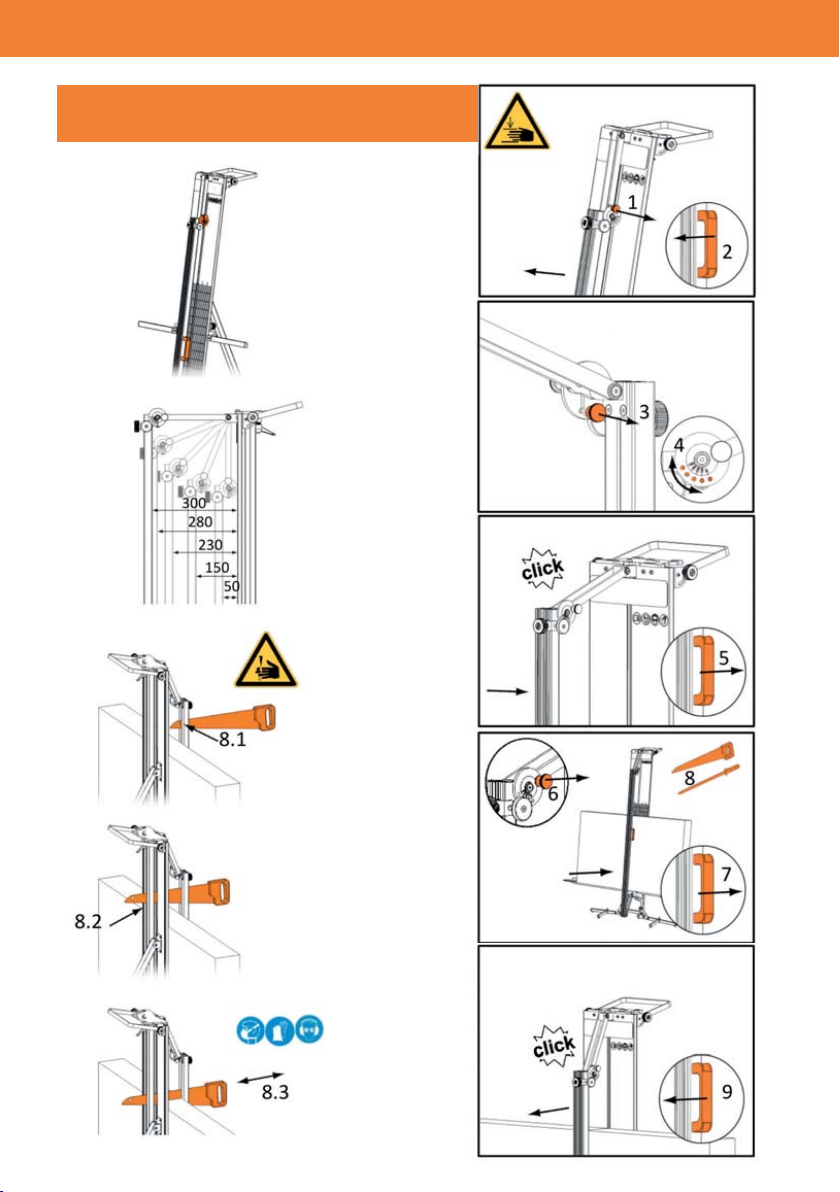 300
280
230
150
50

8.1

8.2

8.3

1
2

3
4

click
5

6
8
7

click
9